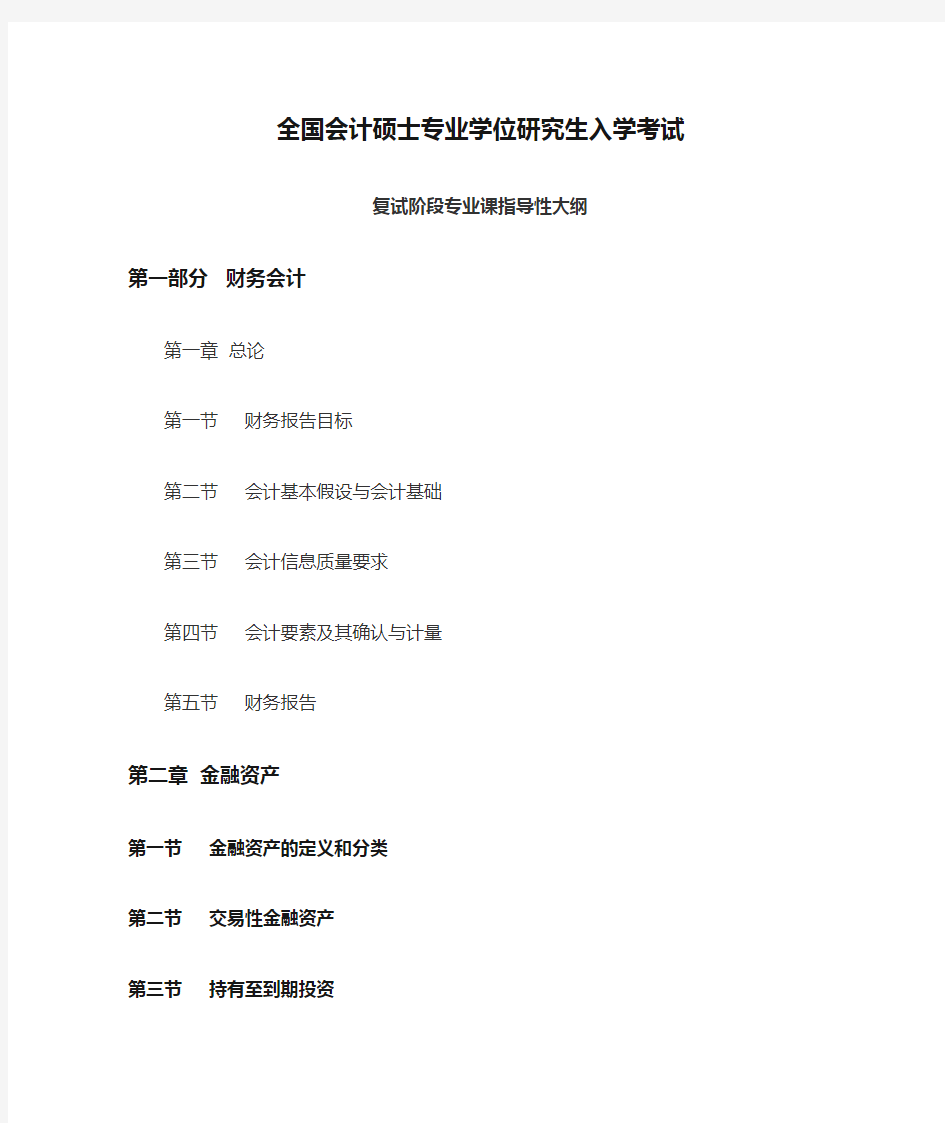 全国会计硕士专业学位研究生入学考试

复试阶段专业课指导性大纲

第一部分　财务会计

第一章 总论

第一节　财务报告目标

第二节　会计基本假设与会计基础

第三节　会计信息质量要求

第四节　会计要素及其确认与计量

第五节　财务报告

第二章 金融资产

第一节　金融资产的定义和分类

第二节　交易性金融资产

第三节　持有至到期投资